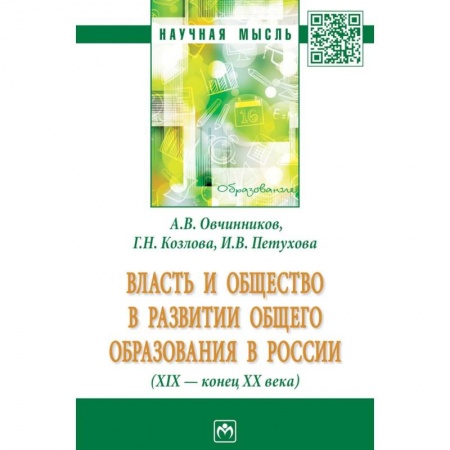 НАУЧНАЯ МЫСЛЬ

16

Образование

А.В. Овчинников,
Г.Н. Козлова, И.В. Петухова

ВЛАСТЬ И ОБЩЕСТВО
В РАЗВИТИИ ОБЩЕГО
ОБРАЗОВАНИЯ В РОССИИ
(XIX — конец XX века)